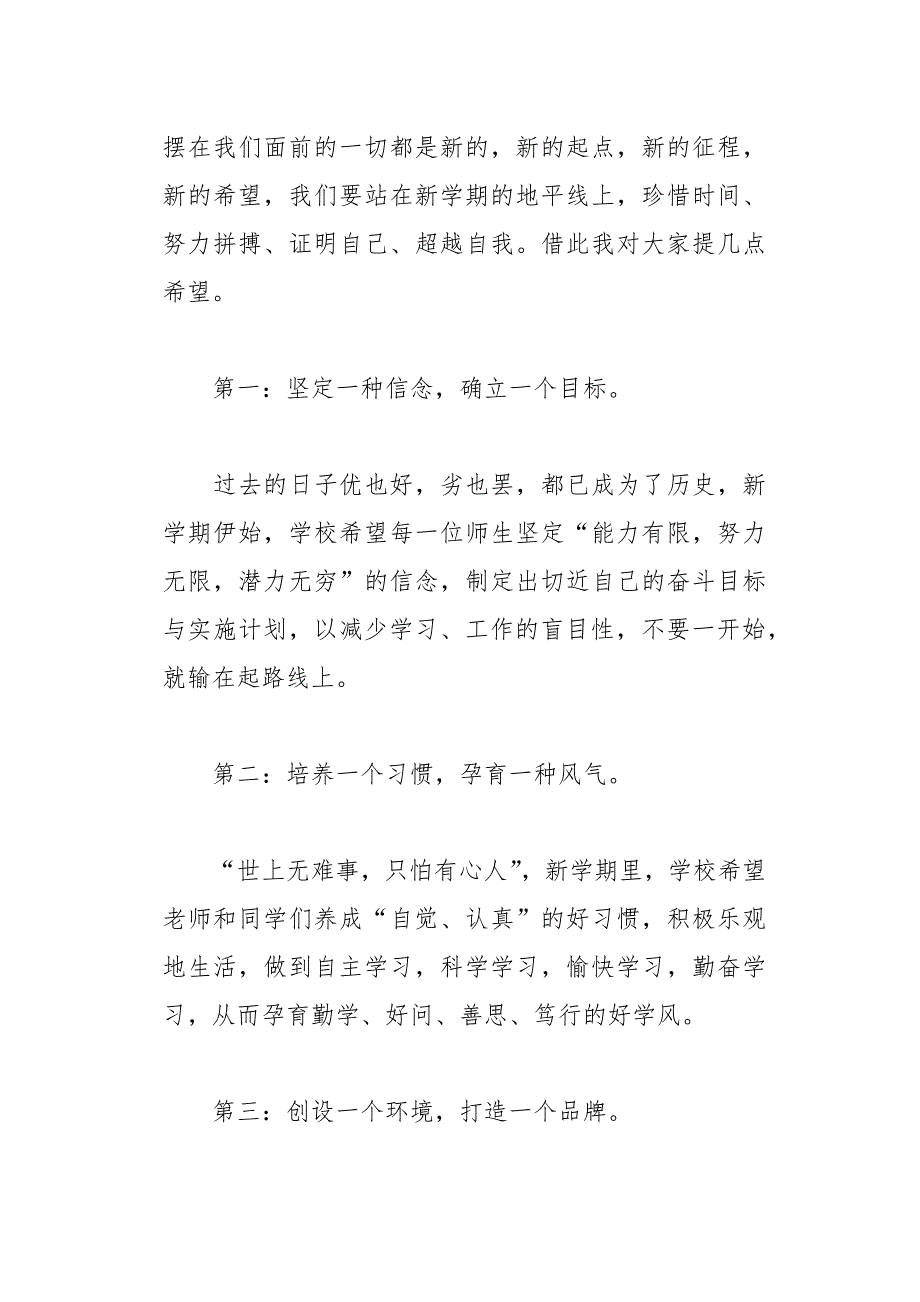 摆在我们面前的一切都是新的，新的起点，新的征程，新的希望，我们要站在新学期的地平线上，珍惜时间、努力拼搏、证明自己、超越自我。借此我对大家提几点希望。

第一：坚定一种信念，确立一个目标。

过去的日子优也好，劣也罢，都已成为了历史，新学期伊始，学校希望每一位师生坚定“能力有限，努力无限，潜力无穷”的信念，制定出切近自己的奋斗目标与实施计划，以减少学习、工作的盲目性，不要一开始，就输在起路线上。

第二：培养一个习惯，孕育一种风气。

“世上无难事，只怕有心人”，新学期里，学校希望老师和同学们养成“自觉、认真”的好习惯，积极乐观地生活，做到自主学习，科学学习，愉快学习，勤奋学习，从而孕育勤学、好问、善思、笃行的好学风。

第三：创设一个环境，打造一个品牌。